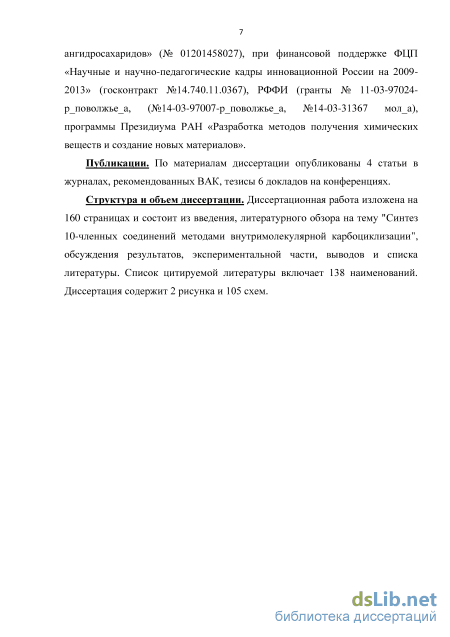 7

ангидросахаридов» (№ 01201458027), при финансовой поддержке ФЦП «Научные и научно-педагогические кадры инновационной России на 2009-2013» (госконтракт №14.740.11.0367), РФФИ (гранты № 11-03-97024-р_поволжье_а, (№14-03-97007-р_поволжье_а, №14-03-31367 мол_а), программы Президиума РАН «Разработка методов получения химических веществ и создание новых материалов».

Публикации. По материалам диссертации опубликованы 4 статьи в журналах, рекомендованных ВАК, тезисы 6 докладов на конференциях.

Структура и объем диссертации. Диссертационная работа изложена на 160 страницах и состоит из введения, литературного обзора на тему "Синтез 10-членных соединений методами внутримолекулярной карбоциклизации", обсуждения результатов, экспериментальной части, выводов и списка литературы. Список цитируемой литературы включает 138 наименований. Диссертация содержит 2 рисунка и 105 схем.

dsLib.net
библиотека диссертаций